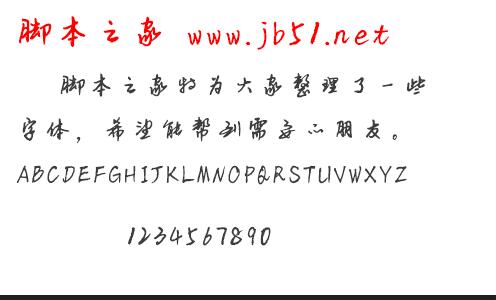 脚本之家 www.jb51.net

脚本之家特为大家整理了一些字体，希望能帮到需要的朋友。

ABCDEFGHIJKLMNOPQRSTUVWXYZ

1234567890